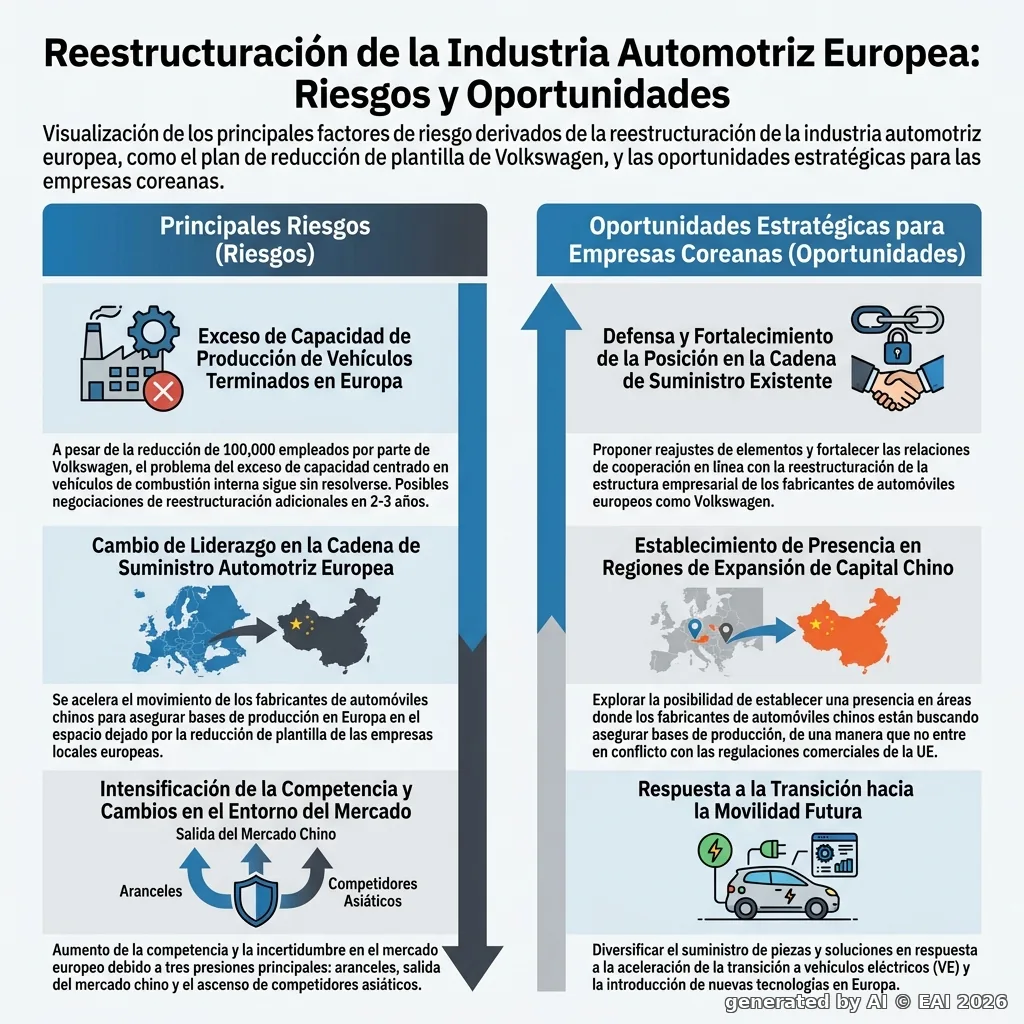 Reestructuración de la Industria Automotriz Europea: Riesgos y Oportunidades

Visualización de los principales factores de riesgo derivados de la reestructuración de la industria automotriz europea, como el plan de reducción de plantilla de Volkswagen, y las oportunidades estratégicas para las empresas coreanas.

Principales Riesgos (Riesgos)

Exceso de Capacidad de Producción de Vehículos Terminados en Europa

A pesar de la reducción de 100,000 empleados por parte de Volkswagen, el problema del exceso de capacidad centrado en vehículos de combustión interna sigue sin resolverse. Posibles negociaciones de reestructuración adicionales en 2-3 años.

Cambio de Liderazgo en la Cadena de Suministro Automotriz Europea

Se acelera el movimiento de los fabricantes de automóviles chinos para asegurar bases de producción en Europa en el espacio dejado por la reducción de plantilla de las empresas locales europeas.

Intensificación de la Competencia y Cambios en el Entorno del Mercado

Salida del Mercado Chino

Aranceles

Competidores Asiáticos

Aumento de la competencia y la incertidumbre en el mercado europeo debido a tres presiones principales: aranceles, salida del mercado chino y el ascenso de competidores asiáticos.

Oportunidades Estratégicas para Empresas Coreanas (Oportunidades)

Defensa y Fortalecimiento de la Posición en la Cadena de Suministro Existente

Proponer reajustes de elementos y fortalecer las relaciones de cooperación en línea con la reestructuración de la estructura empresarial de los fabricantes de automóviles europeos como Volkswagen.

Establecimiento de Presencia en Regiones de Expansión de Capital Chino

Explorar la posibilidad de establecer una presencia en áreas donde los fabricantes de automóviles chinos están buscando asegurar bases de producción, de una manera que no entre en conflicto con las regulaciones comerciales de la UE.

Respuesta a la Transición hacia la Movilidad Futura

Diversificar el suministro de piezas y soluciones en respuesta a la aceleración de la transición a vehículos eléctricos (VE) y la introducción de nuevas tecnologías en Europa.

generated by AI © EAI 2026